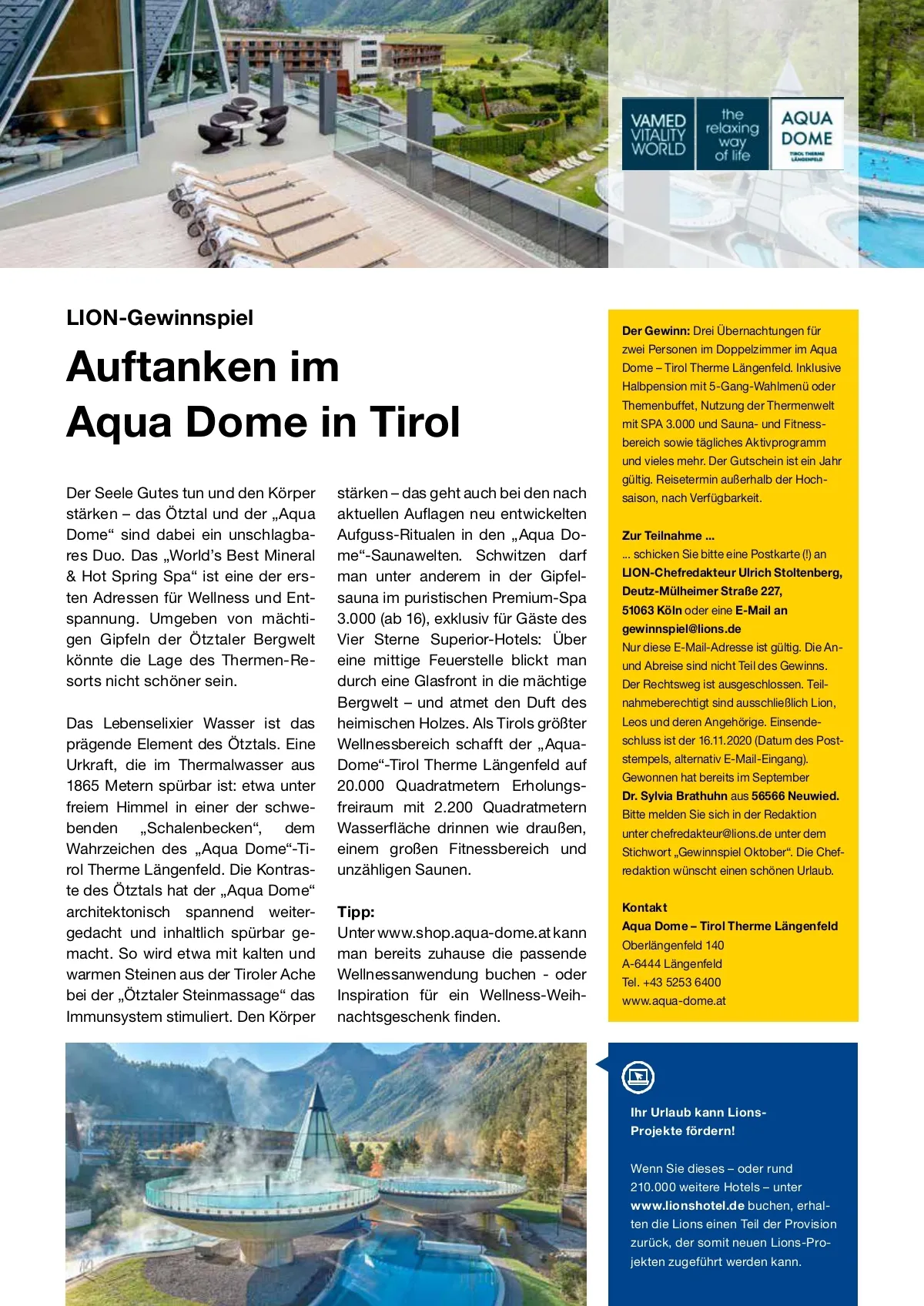 VAMED VITALITY WORLD

the relaxing way of life

AQUA DOME
TIROL THERME LÄNGENFELD

LION-Gewinnspiel

Auftanken im Aqua Dome in Tirol

Der Seele Gutes tun und den Körper stärken – das Ötztal und der „Aqua Dome“ sind dabei ein unschlagbares Duo. Das „World’s Best Mineral & Hot Spring Spa“ ist eine der ersten Adressen für Wellness und Entspannung. Umgeben von mächtigen Gipfeln der Ötztaler Bergwelt könnte die Lage des Thermen-Resorts nicht schöner sein.

Das Lebenselixier Wasser ist das prägende Element des Ötztals. Eine Urkraft, die im Thermalwasser aus 1865 Metern spürbar ist: etwa unter freiem Himmel in einer der schwebenden „Schalenbecken“, dem Wahrzeichen des „Aqua Dome“-Tirol Therme Längenfeld. Die Kontraste des Ötztals hat der „Aqua Dome“ architektonisch spannend weitergedacht und inhaltlich spürbar gemacht. So wird etwa mit kalten und warmen Steinen aus der Tiroler Ache bei der „Ötztaler Steinmassage“ das Immunsystem stimuliert. Den Körper stärken – das geht auch bei den nach aktuellen Auflagen neu entwickelten Aufguss-Ritualen in den „Aqua Dome“-Saunawelten. Schwitzen darf man unter anderem in der Gipfelsauna im puristischen Premium-Spa 3.000 (ab 16), exklusiv für Gäste des Vier Sterne Superior-Hotels: Über eine mittige Feuerstelle blickt man durch eine Glasfront in die mächtige Bergwelt – und atmet den Duft des heimischen Holzes. Als Tirols größter Wellnessbereich schafft der „Aqua-Dome“-Tirol Therme Längenfeld auf 20.000 Quadratmetern Erholungsfreiraum mit 2.200 Quadratmetern Wasserfläche drinnen wie draußen, einem großen Fitnessbereich und unzähligen Saunen.

Tipp:
Unter www.shop.aqua-dome.at kann man bereits zuhause die passende Wellnessanwendung buchen - oder Inspiration für ein Wellness-Weihnachtsgeschenk finden.

Der Gewinn: Drei Übernachtungen für zwei Personen im Doppelzimmer im Aqua Dome – Tirol Therme Längenfeld. Inklusive Halbpension mit 5-Gang-Wahlmenü oder Themenbuffet, Nutzung der Thermenwelt mit SPA 3.000 und Sauna- und Fitnessbereich sowie tägliches Aktivprogramm und vieles mehr. Der Gutschein ist ein Jahr gültig. Reisetermin außerhalb der Hochsaison, nach Verfügbarkeit.

Zur Teilnahme ...
... schicken Sie bitte eine Postkarte (!) an LION-Chefredakteur Ulrich Stoltenberg, Deutz-Mülheimer Straße 227, 51063 Köln oder eine E-Mail an gewinnspiel@lions.de
Nur diese E-Mail-Adresse ist gültig. Die An- und Abreise sind nicht Teil des Gewinns. Der Rechtsweg ist ausgeschlossen. Teilnahmeberechtigt sind ausschließlich Lion, Leos und deren Angehörige. Einsendeschluss ist der 16.11.2020 (Datum des Poststempels, alternativ E-Mail-Eingang).
Gewonnen hat bereits im September Dr. Sylvia Brathuhn aus 56566 Neuwied. Bitte melden Sie sich in der Redaktion unter chefredakteur@lions.de unter dem Stichwort „Gewinnspiel Oktober“. Die Chefredaktion wünscht einen schönen Urlaub.

Kontakt
Aqua Dome – Tirol Therme Längenfeld
Oberlängenfeld 140
A-6444 Längenfeld
Tel. +43 5253 6400
www.aqua-dome.at

Ihr Urlaub kann Lions-Projekte fördern!

Wenn Sie dieses – oder rund 210.000 weitere Hotels – unter www.lionshotel.de buchen, erhalten die Lions einen Teil der Provision zurück, der somit neuen Lions-Projekten zugeführt werden kann.